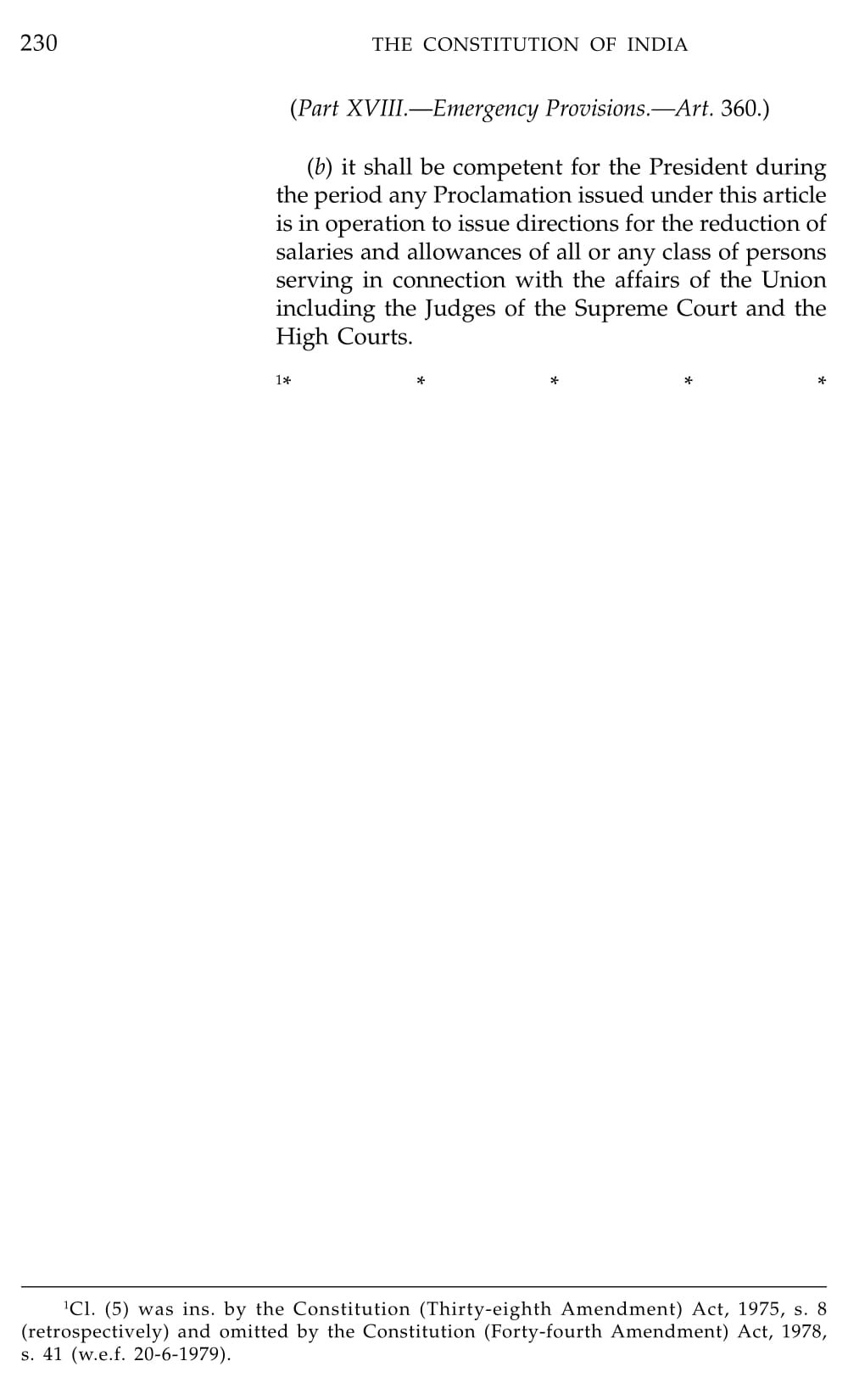 230 THE CONSTITUTION OF INDIA

(Part XVIII.—Emergency Provisions.—Art. 360.)

(b) it shall be competent for the President during the period any Proclamation issued under this article is in operation to issue directions for the reduction of salaries and allowances of all or any class of persons serving in connection with the affairs of the Union including the Judges of the Supreme Court and the High Courts.

$^1$* * * * *

$^1$Cl. (5) was ins. by the Constitution (Thirty-eighth Amendment) Act, 1975, s. 8 (retrospectively) and omitted by the Constitution (Forty-fourth Amendment) Act, 1978, s. 41 (w.e.f. 20-6-1979).